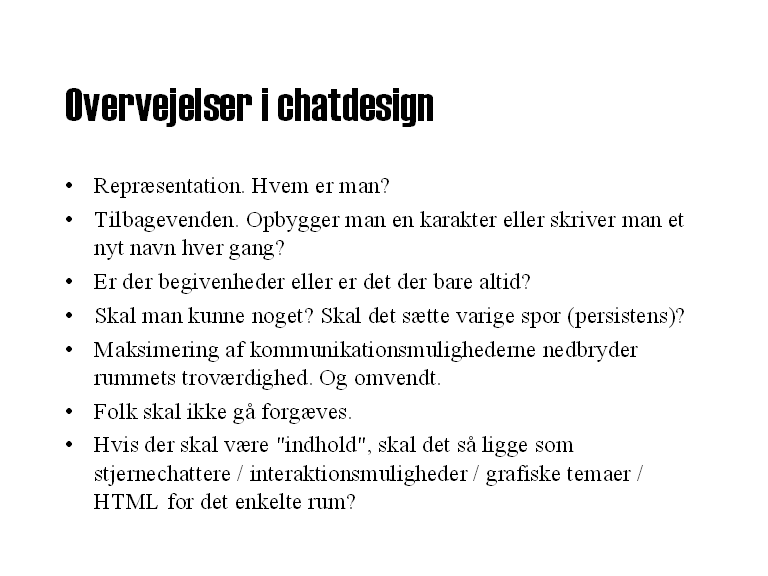 Overvejelser i chatdesign

• Repræsentation. Hvem er man?
• Tilbagevenden. Opbygger man en karakter eller skriver man et nyt navn hver gang?
• Er der begivenheder eller er det der bare altid?
• Skal man kunne noget? Skal det sætte varige spor (persistens)?
• Maksimering af kommunikationsmulighederne nedbryder rummets troværdighed. Og omvendt.
• Folk skal ikke gå forgæves.
• Hvis der skal være "indhold", skal det så ligge som stjernechattere / interaktionsmuligheder / grafiske temaer / HTML for det enkelte rum?